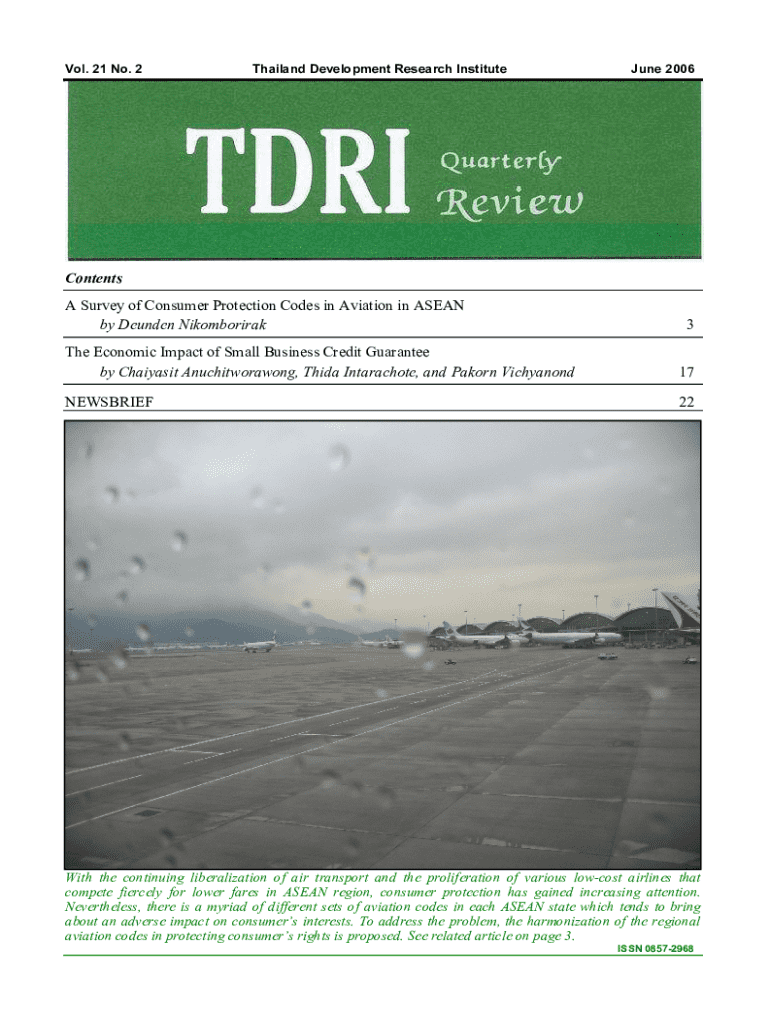 Vol. 21 No. 2 Thailand Development Research Institute June 2006

TDRI Quarterly Review

Contents

A Survey of Consumer Protection Codes in Aviation in ASEAN
by Deunden Nikomborirak 3

The Economic Impact of Small Business Credit Guarantee
by Chaiyasit Anuchitworawong, Thida Intarachote, and Pakorn Vichyanond 17

NEWSBRIEF 22

With the continuing liberalization of air transport and the proliferation of various low-cost airlines that compete fiercely for lower fares in ASEAN region, consumer protection has gained increasing attention. Nevertheless, there is a myriad of different sets of aviation codes in each ASEAN state which tends to bring about an adverse impact on consumer's interests. To address the problem, the harmonization of the regional aviation codes in protecting consumer's rights is proposed. See related article on page 3.

ISSN 0857-2968